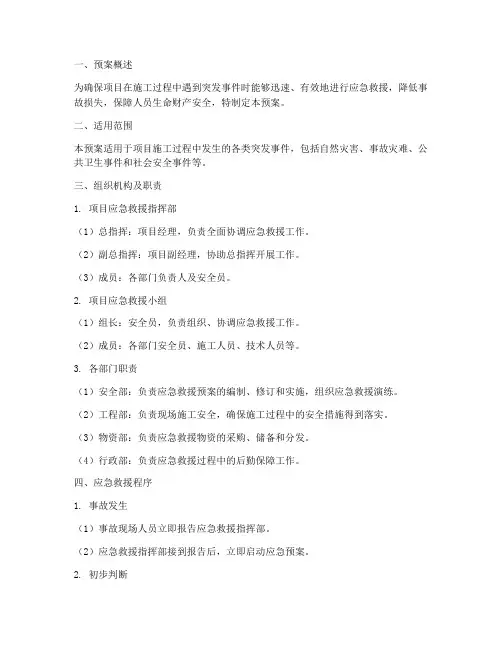 一、预案概述

为确保项目在施工过程中遇到突发事件时能够迅速、有效地进行应急救援，降低事故损失，保障人员生命财产安全，特制定本预案。

二、适用范围

本预案适用于项目施工过程中发生的各类突发事件，包括自然灾害、事故灾难、公共卫生事件和社会安全事件等。

三、组织机构及职责

1. 项目应急救援指挥部

（1）总指挥：项目经理，负责全面协调应急救援工作。

（2）副总指挥：项目副经理，协助总指挥开展工作。

（3）成员：各部门负责人及安全员。

2. 项目应急救援小组

（1）组长：安全员，负责组织、协调应急救援工作。

（2）成员：各部门安全员、施工人员、技术人员等。

3. 各部门职责

（1）安全部：负责应急救援预案的编制、修订和实施，组织应急救援演练。

（2）工程部：负责现场施工安全，确保施工过程中的安全措施得到落实。

（3）物资部：负责应急救援物资的采购、储备和分发。

（4）行政部：负责应急救援过程中的后勤保障工作。

四、应急救援程序

1. 事故发生

（1）事故现场人员立即报告应急救援指挥部。

（2）应急救援指挥部接到报告后，立即启动应急预案。

2. 初步判断